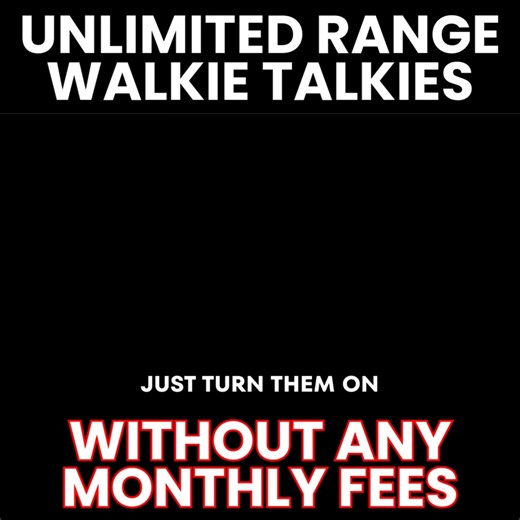 UNLIMITED RANGE WALKIE TALKIES

JUST TURN THEM ON

WITHOUT ANY MONTHLY FEES